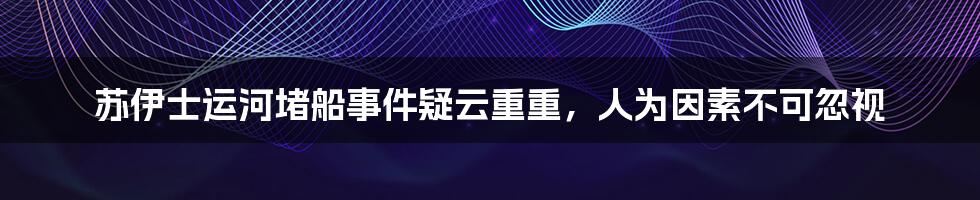 苏伊士运河堵船事件疑云重重，人为因素不可忽视